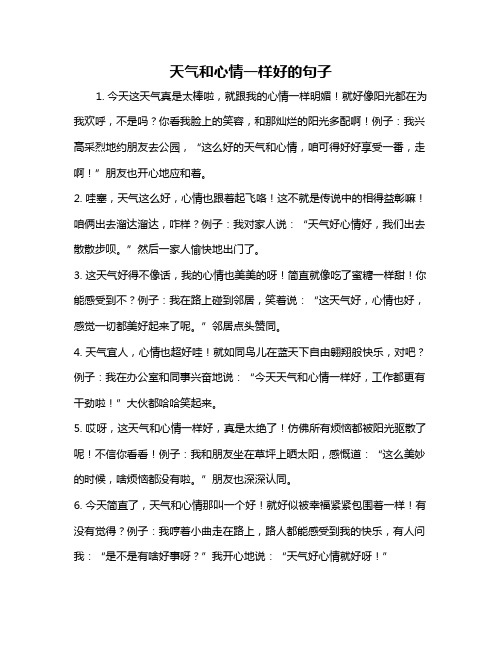 天气和心情一样好的句子

1. 今天这天气真是太棒啦，就跟我的心情一样明媚！就好像阳光都在为我欢呼，不是吗？你看我脸上的笑容，和那灿烂的阳光多配啊！例子：我兴高采烈地约朋友去公园，“这么好的天气和心情，咱可得好好享受一番，走啊！”朋友也开心地应和着。

2. 哇塞，天气这么好，心情也跟着起飞咯！这不就是传说中的相得益彰嘛！咱俩出去溜达溜达，咋样？例子：我对家人说：“天气好心情好，我们出去散散步呗。”然后一家人愉快地出门了。

3. 这天气好得不像话，我的心情也美美的呀！简直就像吃了蜜糖一样甜！你能感受到不？例子：我在路上碰到邻居，笑着说：“这天气好，心情也好，感觉一切都美好起来了呢。”邻居点头赞同。

4. 天气宜人，心情也超好哇！就如同鸟儿在蓝天下自由翱翔般快乐，对吧？例子：我在办公室和同事兴奋地说：“今天天气和心情一样好，工作都更有干劲啦！”大伙都哈哈笑起来。

5. 哎呀，这天气和心情一样好，真是太绝了！仿佛所有烦恼都被阳光驱散了呢！不信你看看！例子：我和朋友坐在草坪上晒太阳，感慨道：“这么美妙的时候，啥烦恼都没有啦。”朋友也深深认同。

6. 今天简直了，天气和心情那叫一个好！就好似被幸福紧紧包围着一样！有没有觉得？例子：我哼着小曲走在路上，路人都能感受到我的快乐，有人问我：“是不是有啥好事呀？”我开心地说：“天气好心情就好呀！”